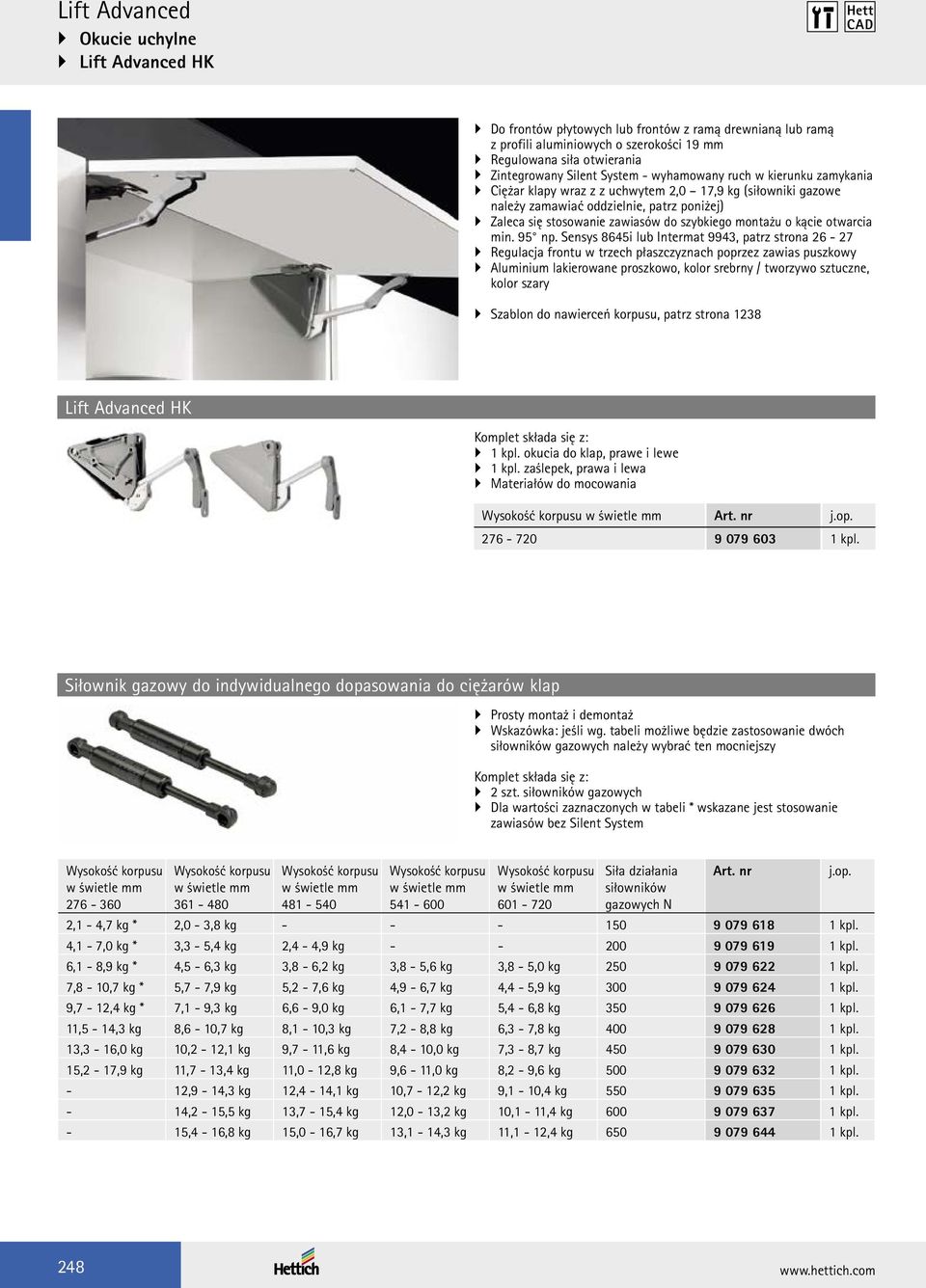 Lift Advanced
Okucie uchylne
Lift Advanced HK

Hett CAD

Do frontów płytowych lub frontów z ramą drewnianą lub ramą z profili aluminiowych o szerokości 19 mm
Regulowana siła otwierania
Zintegrowany Silent System - wyhamowany ruch w kierunku zamykania
Ciężar klapy wraz z z uchwytem 2,0 – 17,9 kg (siłowniki gazowe należy zamawiać oddzielnie, patrz poniżej)
Zaleca się stosowanie zawiasów do szybkiego montażu o kącie otwarcia min. 95° np. Sensys 8645i lub Intermat 9943, patrz strona 26 - 27
Regulacja frontu w trzech płaszczyznach poprzez zawias puszkowy
Aluminium lakierowane proszkowo, kolor srebrny / tworzywo sztuczne, kolor szary

Szablon do nawierceń korpusu, patrz strona 1238

Lift Advanced HK

Komplet składa się z:
1 kpl. okucia do klap, prawe i lewe
1 kpl. zaślepek, prawa i lewa
Materiałów do mocowania

| Wysokość korpusu w świetle mm | Art. nr | j.op. |
|---|---|---|
| 276 - 720 | 9 079 603 | 1 kpl. |

Siłownik gazowy do indywidualnego dopasowania do ciężarów klap

Prosty montaż i demontaż
Wskazówka: jeśli wg. tabeli możliwe będzie zastosowanie dwóch siłowników gazowych należy wybrać ten mocniejszy

Komplet składa się z:
2 szt. siłowników gazowych
Dla wartości zaznaczonych w tabeli * wskazane jest stosowanie zawiasów bez Silent System

| Wysokość korpusu w świetle mm 276 - 360 | Wysokość korpusu w świetle mm 361 - 480 | Wysokość korpusu w świetle mm 481 - 540 | Wysokość korpusu w świetle mm 541 - 600 | Wysokość korpusu w świetle mm 601 - 720 | Siła działania siłowników gazowych N | Art. nr | j.op. |
|---|---|---|---|---|---|---|---|
| 2,1 - 4,7 kg * | 2,0 - 3,8 kg | - | - | - | 150 | 9 079 618 | 1 kpl. |
| 4,1 - 7,0 kg * | 3,3 - 5,4 kg | 2,4 - 4,9 kg | - | - | 200 | 9 079 619 | 1 kpl. |
| 6,1 - 8,9 kg * | 4,5 - 6,3 kg | 3,8 - 6,2 kg | 3,8 - 5,6 kg | 3,8 - 5,0 kg | 250 | 9 079 622 | 1 kpl. |
| 7,8 - 10,7 kg * | 5,7 - 7,9 kg | 5,2 - 7,6 kg | 4,9 - 6,7 kg | 4,4 - 5,9 kg | 300 | 9 079 624 | 1 kpl. |
| 9,7 - 12,4 kg * | 7,1 - 9,3 kg | 6,6 - 9,0 kg | 6,1 - 7,7 kg | 5,4 - 6,8 kg | 350 | 9 079 626 | 1 kpl. |
| 11,5 - 14,3 kg | 8,6 - 10,7 kg | 8,1 - 10,3 kg | 7,2 - 8,8 kg | 6,3 - 7,8 kg | 400 | 9 079 628 | 1 kpl. |
| 13,3 - 16,0 kg | 10,2 - 12,1 kg | 9,7 - 11,6 kg | 8,4 - 10,0 kg | 7,3 - 8,7 kg | 450 | 9 079 630 | 1 kpl. |
| 15,2 - 17,9 kg | 11,7 - 13,4 kg | 11,0 - 12,8 kg | 9,6 - 11,0 kg | 8,2 - 9,6 kg | 500 | 9 079 632 | 1 kpl. |
| - | 12,9 - 14,3 kg | 12,4 - 14,1 kg | 10,7 - 12,2 kg | 9,1 - 10,4 kg | 550 | 9 079 635 | 1 kpl. |
| - | 14,2 - 15,5 kg | 13,7 - 15,4 kg | 12,0 - 13,2 kg | 10,1 - 11,4 kg | 600 | 9 079 637 | 1 kpl. |
| - | 15,4 - 16,8 kg | 15,0 - 16,7 kg | 13,1 - 14,3 kg | 11,1 - 12,4 kg | 650 | 9 079 644 | 1 kpl. |

248
Hettich
www.hettich.com